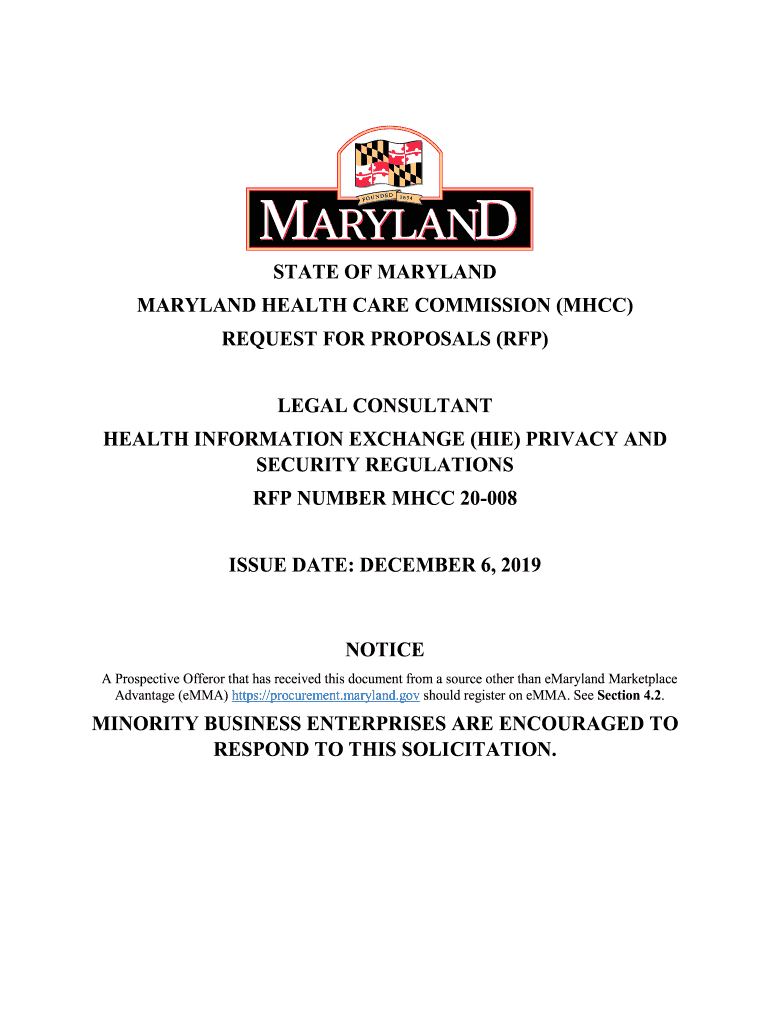 FOUNDED 1634

MARYLAND

STATE OF MARYLAND

MARYLAND HEALTH CARE COMMISSION (MHCC)

REQUEST FOR PROPOSALS (RFP)

LEGAL CONSULTANT

HEALTH INFORMATION EXCHANGE (HIE) PRIVACY AND SECURITY REGULATIONS

RFP NUMBER MHCC 20-008

ISSUE DATE: DECEMBER 6, 2019

NOTICE

A Prospective Offeror that has received this document from a source other than eMaryland Marketplace Advantage (eMMA) https://procurement.maryland.gov should register on eMMA. See Section 4.2.

MINORITY BUSINESS ENTERPRISES ARE ENCOURAGED TO RESPOND TO THIS SOLICITATION.